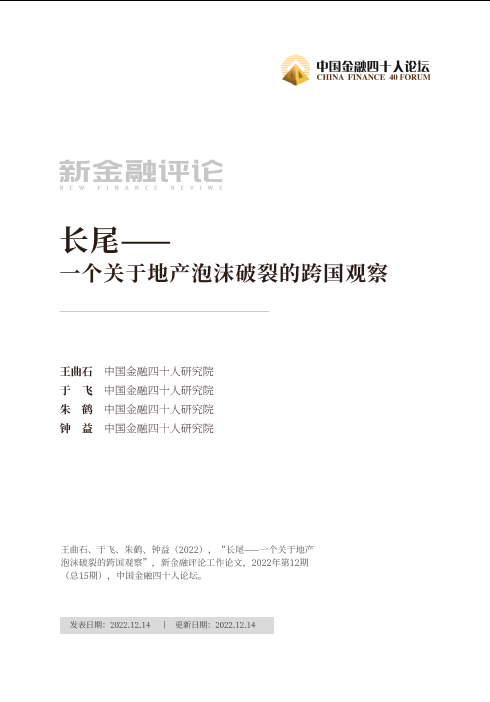 中国金融四十人论坛
CHINA FINANCE 40 FORUM

新金融评论
NEW FINANCE REVIWE

长尾——
一个关于地产泡沫破裂的跨国观察

王曲石 中国金融四十人研究院
于 飞 中国金融四十人研究院
朱 鹤 中国金融四十人研究院
钟 益 中国金融四十人研究院

王曲石、于飞、朱鹤、钟益（2022），“长尾——一个关于地产泡沫破裂的跨国观察”，新金融评论工作论文，2022年第12期（总15期），中国金融四十人论坛。

发表日期：2022.12.14 | 更新日期：2022.12.14